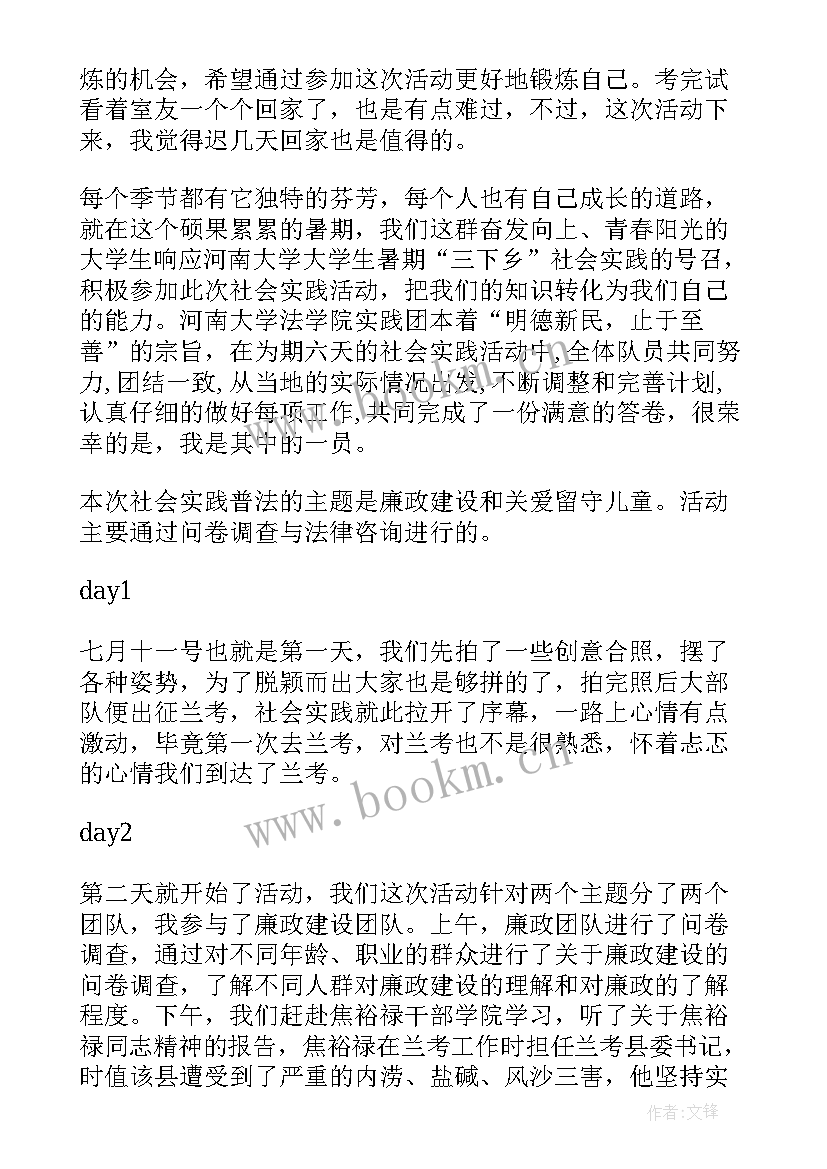 炼的机会，希望通过参加这次活动更好地锻炼自己。考完试看着室友一个个回家了，也是有点难过，不过，这次活动下来，我觉得迟几天回家也是值得的。

每个季节都有它独特的芬芳，每个人也有自己成长的道路，就在这个硕果累累的暑期，我们这群奋发向上、青春阳光的大学生响应河南大学大学生暑期“三下乡”社会实践的号召，积极参加此次社会实践活动，把我们的知识转化为我们自己的能力。河南大学法学院实践团本着“明德新民，止于至善”的宗旨，在为期六天的社会实践活动中，全体队员共同努力,团结一致,从当地的实际情况出发,不断调整和完善计划,认真仔细的做好每项工作,共同完成了一份满意的答卷，很荣幸的是，我是其中的一员。

本次社会实践普法的主题是廉政建设和关爱留守儿童。活动主要通过问卷调查与法律咨询进行的。

day1

七月十一号也就是第一天，我们先拍了一些创意合照，摆了各种姿势，为了脱颖而出大家也是够拼的了，拍完照后大部队便出征兰考，社会实践就此拉开了序幕，一路上心情有点激动，毕竟第一次去兰考，对兰考也不是很熟悉，怀着忐忑的心情我们到达了兰考。

day2

第二天就开始了活动，我们这次活动针对两个主题分了两个团队，我参与了廉政建设团队。上午，廉政团队进行了问卷调查，通过对不同年龄、职业的群众进行了关于廉政建设的问卷调查，了解不同人群对廉政建设的理解和对廉政的了解程度。下午，我们赶赴焦裕禄干部学院学习，听了关于焦裕禄同志精神的报告，焦裕禄在兰考工作时担任兰考县委书记，时值该县遭受到了严重的内涝、盐碱、风沙三害，他坚持实

www.bookm.cn

作者:文锋